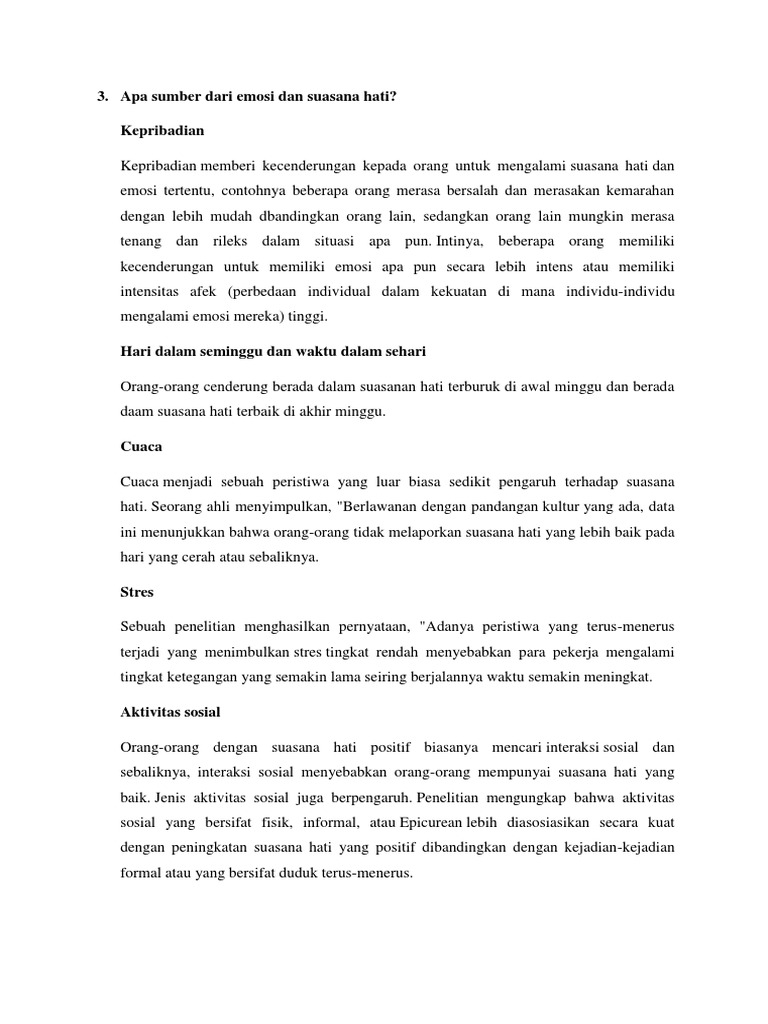 3. Apa sumber dari emosi dan suasana hati?

Kepribadian

Kepribadian memberi kecenderungan kepada orang untuk mengalami suasana hati dan emosi tertentu, contohnya beberapa orang merasa bersalah dan merasakan kemarahan dengan lebih mudah dbandingkan orang lain, sedangkan orang lain mungkin merasa tenang dan rileks dalam situasi apa pun. Intinya, beberapa orang memiliki kecenderungan untuk memiliki emosi apa pun secara lebih intens atau memiliki intensitas afek (perbedaan individual dalam kekuatan di mana individu-individu mengalami emosi mereka) tinggi.

Hari dalam seminggu dan waktu dalam sehari

Orang-orang cenderung berada dalam suasanan hati terburuk di awal minggu dan berada daam suasana hati terbaik di akhir minggu.

Cuaca

Cuaca menjadi sebuah peristiwa yang luar biasa sedikit pengaruh terhadap suasana hati. Seorang ahli menyimpulkan, "Berlawanan dengan pandangan kultur yang ada, data ini menunjukkan bahwa orang-orang tidak melaporkan suasana hati yang lebih baik pada hari yang cerah atau sebaliknya.

Stres

Sebuah penelitian menghasilkan pernyataan, "Adanya peristiwa yang terus-menerus terjadi yang menimbulkan stres tingkat rendah menyebabkan para pekerja mengalami tingkat ketegangan yang semakin lama seiring berjalannya waktu semakin meningkat.

Aktivitas sosial

Orang-orang dengan suasana hati positif biasanya mencari interaksi sosial dan sebaliknya, interaksi sosial menyebabkan orang-orang mempunyai suasana hati yang baik. Jenis aktivitas sosial juga berpengaruh. Penelitian mengungkap bahwa aktivitas sosial yang bersifat fisik, informal, atau Epicurean lebih diasosiasikan secara kuat dengan peningkatan suasana hati yang positif dibandingkan dengan kejadian-kejadian formal atau yang bersifat duduk terus-menerus.